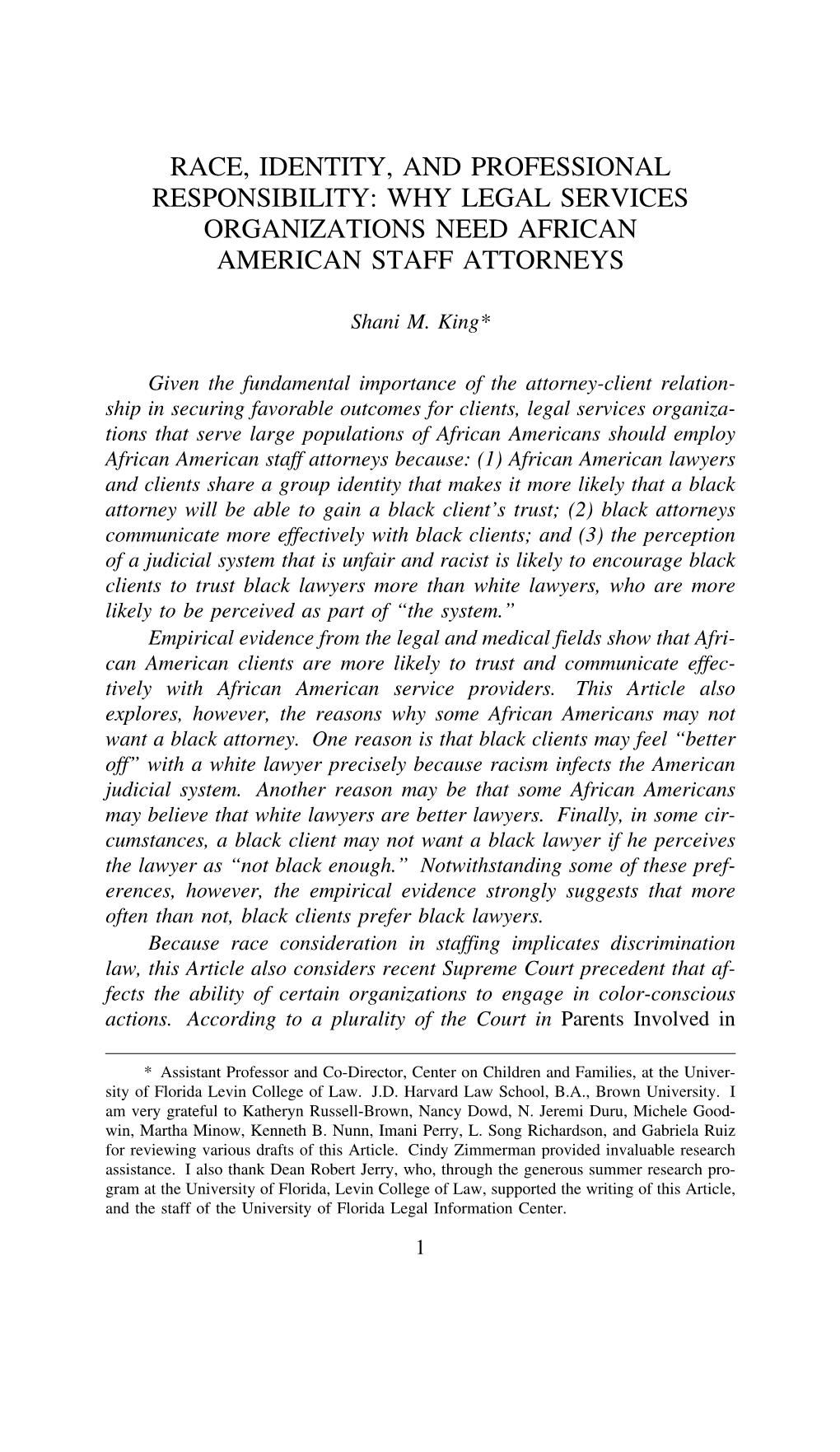 RACE, IDENTITY, AND PROFESSIONAL RESPONSIBILITY: WHY LEGAL SERVICES ORGANIZATIONS NEED AFRICAN AMERICAN STAFF ATTORNEYS

Shani M. King*

Given the fundamental importance of the attorney-client relationship in securing favorable outcomes for clients, legal services organizations that serve large populations of African Americans should employ African American staff attorneys because: (1) African American lawyers and clients share a group identity that makes it more likely that a black attorney will be able to gain a black client's trust; (2) black attorneys communicate more effectively with black clients; and (3) the perception of a judicial system that is unfair and racist is likely to encourage black clients to trust black lawyers more than white lawyers, who are more likely to be perceived as part of "the system."

Empirical evidence from the legal and medical fields show that African American clients are more likely to trust and communicate effectively with African American service providers. This Article also explores, however, the reasons why some African Americans may not want a black attorney. One reason is that black clients may feel "better off" with a white lawyer precisely because racism infects the American judicial system. Another reason may be that some African Americans may believe that white lawyers are better lawyers. Finally, in some circumstances, a black client may not want a black lawyer if he perceives the lawyer as "not black enough." Notwithstanding some of these preferences, however, the empirical evidence strongly suggests that more often than not, black clients prefer black lawyers.

Because race consideration in staffing implicates discrimination law, this Article also considers recent Supreme Court precedent that affects the ability of certain organizations to engage in color-conscious actions. According to a plurality of the Court in Parents Involved in

* Assistant Professor and Co-Director, Center on Children and Families, at the University of Florida Levin College of Law. J.D. Harvard Law School, B.A., Brown University. I am very grateful to Katheryn Russell-Brown, Nancy Dowd, N. Jeremi Duru, Michele Goodwin, Martha Minow, Kenneth B. Nunn, Imani Perry, L. Song Richardson, and Gabriela Ruiz for reviewing various drafts of this Article. Cindy Zimmerman provided invaluable research assistance. I also thank Dean Robert Jerry, who, through the generous summer research program at the University of Florida, Levin College of Law, supported the writing of this Article, and the staff of the University of Florida Legal Information Center.

1